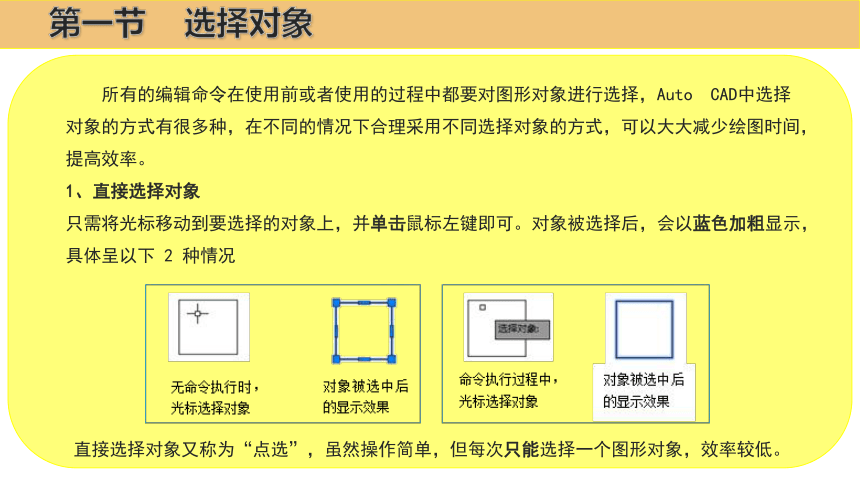 第一节　选择对象

所有的编辑命令在使用前或者使用的过程中都要对图形对象进行选择，Auto CAD中选择对象的方式有很多种，在不同的情况下合理采用不同选择对象的方式，可以大大减少绘图时间，提高效率。

1、直接选择对象

只需将光标移动到要选择的对象上，并单击鼠标左键即可。对象被选择后，会以蓝色加粗显示，具体呈以下 2 种情况

无命令执行时，光标选择对象

对象被选中后的显示效果

选择对象:

命令执行过程中，光标选择对象

对象被选中后的显示效果

直接选择对象又称为“点选”，虽然操作简单，但每次只能选择一个图形对象，效率较低。